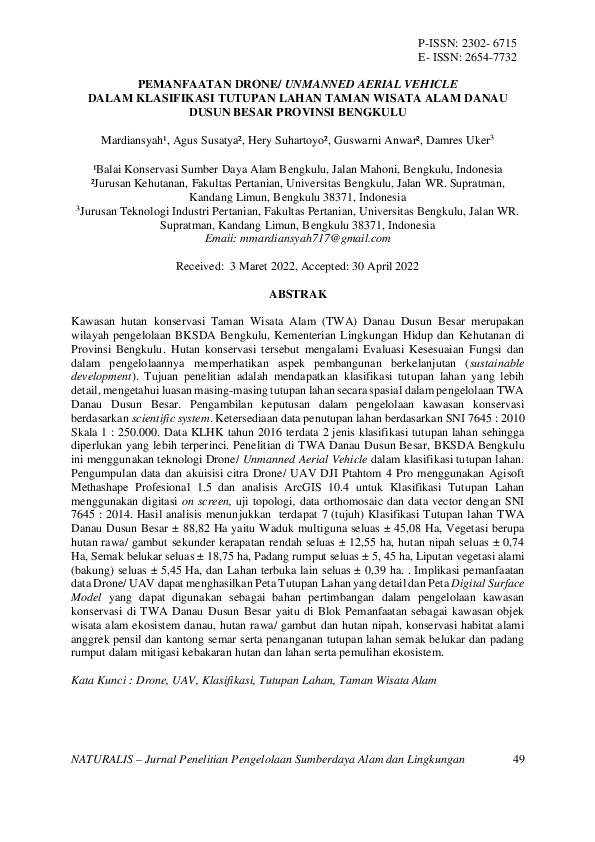 P-ISSN: 2302- 6715
E- ISSN: 2654-7732

PEMANFAATAN DRONE/ UNMANNED AERIAL VEHICLE
DALAM KLASIFIKASI TUTUPAN LAHAN TAMAN WISATA ALAM DANAU DUSUN BESAR PROVINSI BENGKULU

Mardiansyah¹, Agus Susatya², Hery Suhartoyo², Guswarni Anwar², Damres Uker³

¹Balai Konservasi Sumber Daya Alam Bengkulu, Jalan Mahoni, Bengkulu, Indonesia
²Jurusan Kehutanan, Fakultas Pertanian, Universitas Bengkulu, Jalan WR. Supratman, Kandang Limun, Bengkulu 38371, Indonesia
³Jurusan Teknologi Industri Pertanian, Fakultas Pertanian, Universitas Bengkulu, Jalan WR. Supratman, Kandang Limun, Bengkulu 38371, Indonesia
Emaii: mmardiansyah717@gmail.com

Received: 3 Maret 2022, Accepted: 30 April 2022

ABSTRAK

Kawasan hutan konservasi Taman Wisata Alam (TWA) Danau Dusun Besar merupakan wilayah pengelolaan BKSDA Bengkulu, Kementerian Lingkungan Hidup dan Kehutanan di Provinsi Bengkulu. Hutan konservasi tersebut mengalami Evaluasi Kesesuaian Fungsi dan dalam pengelolaannya memperhatikan aspek pembangunan berkelanjutan (sustainable development). Tujuan penelitian adalah mendapatkan klasifikasi tutupan lahan yang lebih detail, mengetahui luasan masing-masing tutupan lahan secara spasial dalam pengelolaan TWA Danau Dusun Besar. Pengambilan keputusan dalam pengelolaan kawasan konservasi berdasarkan scientific system. Ketersediaan data penutupan lahan berdasarkan SNI 7645 : 2010 Skala 1 : 250.000. Data KLHK tahun 2016 terdata 2 jenis klasifikasi tutupan lahan sehingga diperlukan yang lebih terperinci. Penelitian di TWA Danau Dusun Besar, BKSDA Bengkulu ini menggunakan teknologi Drone/ Unmanned Aerial Vehicle dalam klasifikasi tutupan lahan. Pengumpulan data dan akuisisi citra Drone/ UAV DJI Ptahtom 4 Pro menggunakan Agisoft Methashape Profesional 1.5 dan analisis ArcGIS 10.4 untuk Klasifikasi Tutupan Lahan menggunakan digitasi on screen, uji topologi, data orthomosaic dan data vector dengan SNI 7645 : 2014. Hasil analisis menunjukkan terdapat 7 (tujuh) Klasifikasi Tutupan lahan TWA Danau Dusun Besar ± 88,82 Ha yaitu Waduk multiguna seluas ± 45,08 Ha, Vegetasi berupa hutan rawa/ gambut sekunder kerapatan rendah seluas ± 12,55 ha, hutan nipah seluas ± 0,74 Ha, Semak belukar seluas ± 18,75 ha, Padang rumput seluas ± 5, 45 ha, Liputan vegetasi alami (bakung) seluas ± 5,45 Ha, dan Lahan terbuka lain seluas ± 0,39 ha. . Implikasi pemanfaatan data Drone/ UAV dapat menghasilkan Peta Tutupan Lahan yang detail dan Peta Digital Surface Model yang dapat digunakan sebagai bahan pertimbangan dalam pengelolaan kawasan konservasi di TWA Danau Dusun Besar yaitu di Blok Pemanfaatan sebagai kawasan objek wisata alam ekosistem danau, hutan rawa/ gambut dan hutan nipah, konservasi habitat alami anggrek pensil dan kantong semar serta penanganan tutupan lahan semak belukar dan padang rumput dalam mitigasi kebakaran hutan dan lahan serta pemulihan ekosistem.

Kata Kunci : Drone, UAV, Klasifikasi, Tutupan Lahan, Taman Wisata Alam

NATURALIS – Jurnal Penelitian Pengelolaan Sumberdaya Alam dan Lingkungan 49